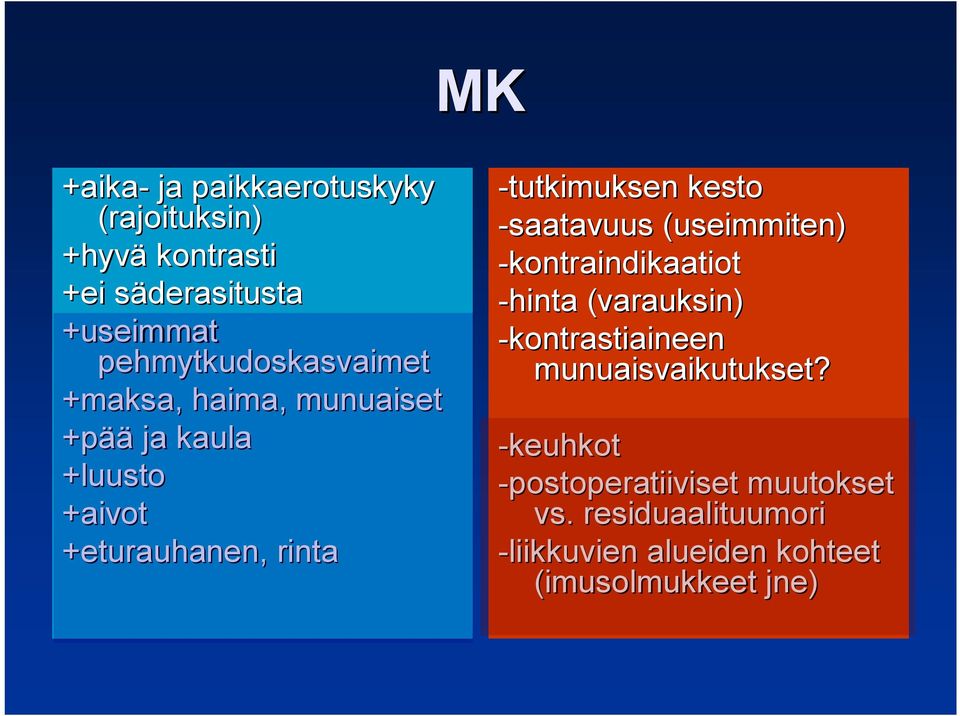 MK

+aika- ja paikkaerotuskyky (rajoituksin)
+hyvä kontrasti
+ei säderasitusta
+useimmat pehmytkudoskasvaimet
+maksa, haima, munuaiset
+pää ja kaula
+luusto
+aivot
+eturauhanen, rinta

-tutkimuksen kesto
-saatavuus (useimmiten)
-kontraindikaatiot
-hinta (varauksin)
-kontrastiaineen munuaisvaikutukset?

-keuhkot
-postoperatiiviset muutokset vs. residuaalituumori
-liikkuvien alueiden kohteet (imusolmukkeet jne)